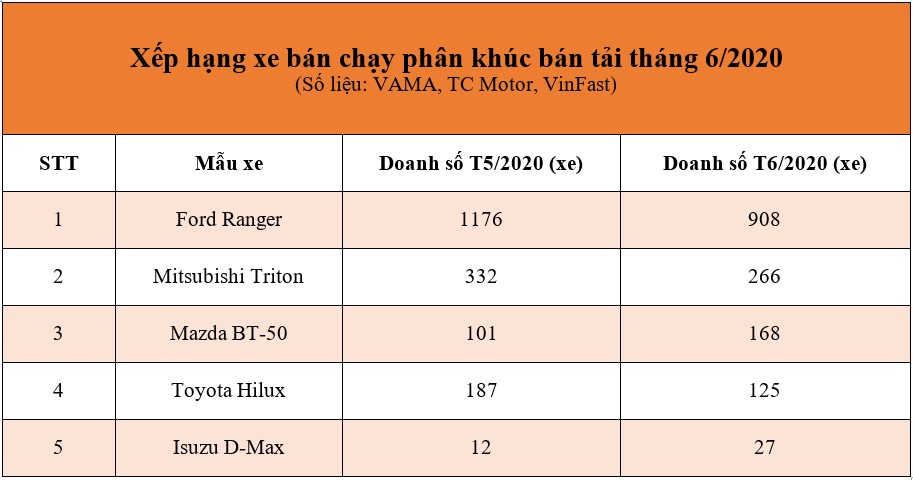 Xếp hạng xe bán chạy phân khúc bán tải tháng 6/2020
(Số liệu: VAMA, TC Motor, VinFast)

| STT | Mẫu xe | Doanh số T5/2020 (xe) | Doanh số T6/2020 (xe) |
|---|---|---|---|
| 1 | Ford Ranger | 1176 | 908 |
| 2 | Mitsubishi Triton | 332 | 266 |
| 3 | Mazda BT-50 | 101 | 168 |
| 4 | Toyota Hilux | 187 | 125 |
| 5 | Isuzu D-Max | 12 | 27 |